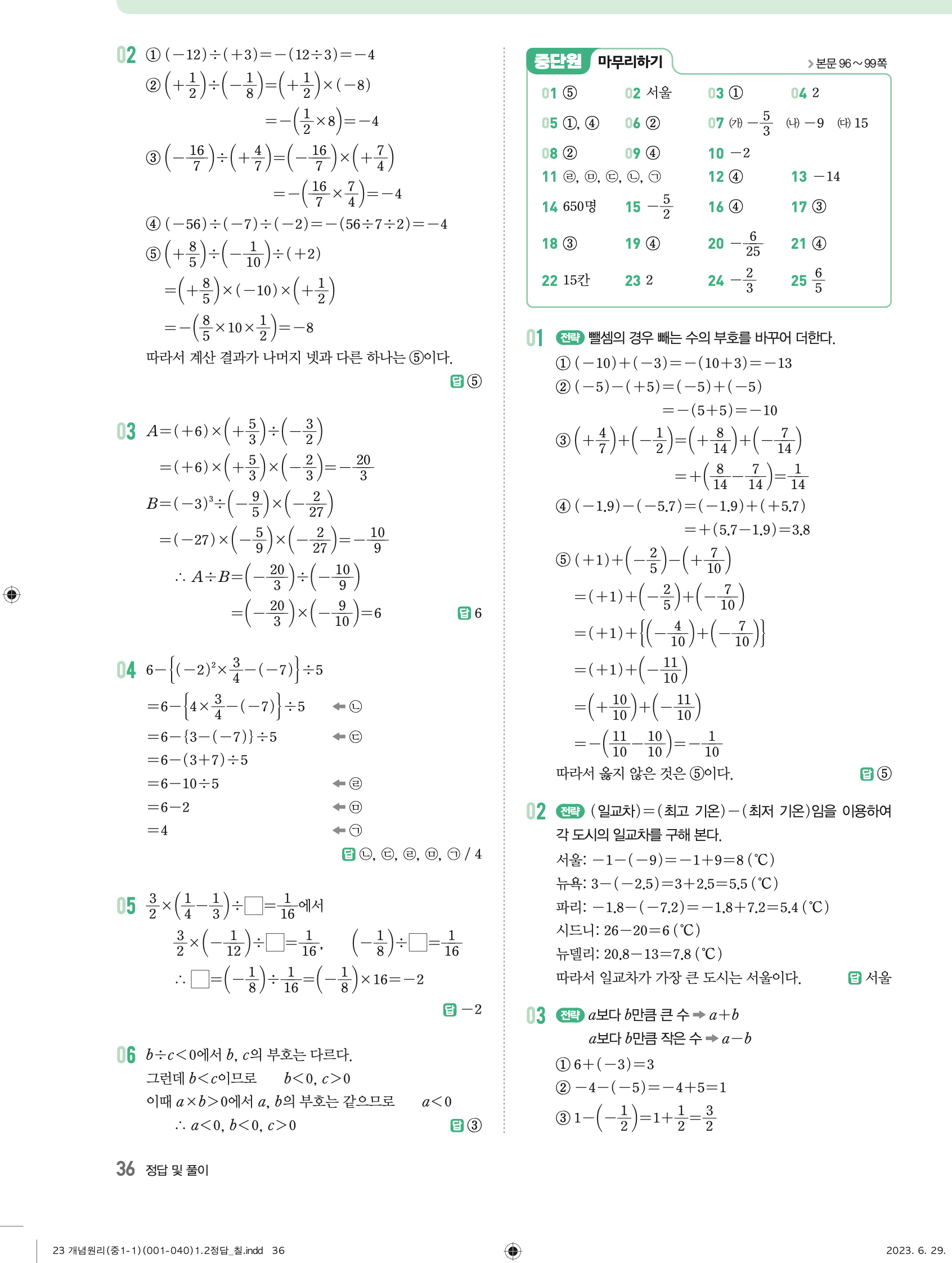 02 ① $(-12)\div(+3)=-(12\div3)=-4$

② $\left(+\frac{1}{2}\right)\div\left(-\frac{1}{8}\right)=\left(+\frac{1}{2}\right)\times(-8)$

$=-\left(\frac{1}{2}\times8\right)=-4$

③ $\left(-\frac{16}{7}\right)\div\left(+\frac{4}{7}\right)=\left(-\frac{16}{7}\right)\times\left(+\frac{7}{4}\right)$

$=-\left(\frac{16}{7}\times\frac{7}{4}\right)=-4$

④ $(-56)\div(-7)\div(-2)=-(56\div7\div2)=-4$

⑤ $\left(+\frac{8}{5}\right)\div\left(-\frac{1}{10}\right)\div(+2)$

$=\left(+\frac{8}{5}\right)\times(-10)\times\left(+\frac{1}{2}\right)$

$=-\left(\frac{8}{5}\times10\times\frac{1}{2}\right)=-8$

따라서 계산 결과가 나머지 넷과 다른 하나는 ⑤이다.

답 ⑤

03 $A=(+6)\times\left(+\frac{5}{3}\right)\div\left(-\frac{3}{2}\right)$

$=(+6)\times\left(+\frac{5}{3}\right)\times\left(-\frac{2}{3}\right)=-\frac{20}{3}$

$B=(-3)^3\div\left(-\frac{9}{5}\right)\times\left(-\frac{2}{27}\right)$

$=(-27)\times\left(-\frac{5}{9}\right)\times\left(-\frac{2}{27}\right)=-\frac{10}{9}$

$\therefore A\div B=\left(-\frac{20}{3}\right)\div\left(-\frac{10}{9}\right)$

$=\left(-\frac{20}{3}\right)\times\left(-\frac{9}{10}\right)=6$

답 6

04 $6-\left\{(-2)^2\times\frac{3}{4}-(-7)\right\}\div5$

$=6-\left\{4\times\frac{3}{4}-(-7)\right\}\div5$ ← ㉡

$=6-\{3-(-7)\}\div5$ ← ㉢

$=6-(3+7)\div5$

$=6-10\div5$ ← ㉣

$=6-2$ ← ㉤

$=4$ ← ㉠

답 ㉡, ㉢, ㉣, ㉤, ㉠ / 4

05 $\frac{3}{2}\times\left(\frac{1}{4}-\frac{1}{3}\right)\div\square=\frac{1}{16}$에서

$\frac{3}{2}\times\left(-\frac{1}{12}\right)\div\square=\frac{1}{16}$, $\left(-\frac{1}{8}\right)\div\square=\frac{1}{16}$

$\therefore \square=\left(-\frac{1}{8}\right)\div\frac{1}{16}=\left(-\frac{1}{8}\right)\times16=-2$

답 $-2$

06 $b\div c<0$에서 $b$, $c$의 부호는 다르다.
그런데 $b<c$이므로 $b<0$, $c>0$
이때 $a\times b>0$에서 $a$, $b$의 부호는 같으므로 $a<0$
$\therefore a<0$, $b<0$, $c>0$

답 ③

36 정답 및 풀이

중단원 마무리하기 > 본문 96~99쪽

01 ⑤ 02 서울 03 ① 04 2
05 ①, ④ 06 ② 07 (가) $-\frac{5}{3}$ (나) $-9$ (다) 15
08 ② 09 ④ 10 $-2$
11 ㉣, ㉤, ㉢, ㉡, ㉠ 12 ④ 13 $-14$
14 650명 15 $-\frac{5}{2}$ 16 ④ 17 ③
18 ③ 19 ④ 20 $-\frac{6}{25}$ 21 ④
22 15칸 23 2 24 $-\frac{2}{3}$ 25 $\frac{6}{5}$

01 전략 뺄셈의 경우 빼는 수의 부호를 바꾸어 더한다.
① $(-10)+(-3)=-(10+3)=-13$
② $(-5)-(+5)=(-5)+(-5)$
$=-(5+5)=-10$
③ $\left(+\frac{4}{7}\right)+\left(-\frac{1}{2}\right)=\left(+\frac{8}{14}\right)+\left(-\frac{7}{14}\right)$
$=+\left(\frac{8}{14}-\frac{7}{14}\right)=\frac{1}{14}$
④ $(-1.9)-(-5.7)=(-1.9)+(+5.7)$
$=+(5.7-1.9)=3.8$
⑤ $(+1)+\left(-\frac{2}{5}\right)-\left(+\frac{7}{10}\right)$
$=(+1)+\left(-\frac{2}{5}\right)+\left(-\frac{7}{10}\right)$
$=(+1)+\left\{\left(-\frac{4}{10}\right)+\left(-\frac{7}{10}\right)\right\}$
$=(+1)+\left(-\frac{11}{10}\right)$
$=\left(+\frac{10}{10}\right)+\left(-\frac{11}{10}\right)$
$=-\left(\frac{11}{10}-\frac{10}{10}\right)=-\frac{1}{10}$
따라서 옳지 않은 것은 ⑤이다. 답 ⑤

02 전략 (일교차)=(최고 기온)−(최저 기온)임을 이용하여 각 도시의 일교차를 구해 본다.
서울: $-1-(-9)=-1+9=8$ (℃)
뉴욕: $3-(-2.5)=3+2.5=5.5$ (℃)
파리: $-1.8-(-7.2)=-1.8+7.2=5.4$ (℃)
시드니: $26-20=6$ (℃)
뉴델리: $20.8-13=7.8$ (℃)
따라서 일교차가 가장 큰 도시는 서울이다. 답 서울

03 전략 $a$보다 $b$만큼 큰 수 ➡ $a+b$
$a$보다 $b$만큼 작은 수 ➡ $a-b$
① $6+(-3)=3$
② $-4-(-5)=-4+5=1$
③ $1-\left(-\frac{1}{2}\right)=1+\frac{1}{2}=\frac{3}{2}$

23 개념원리(중1-1)(001-040)1.2정답_칠.indd 36 2023. 6. 29.